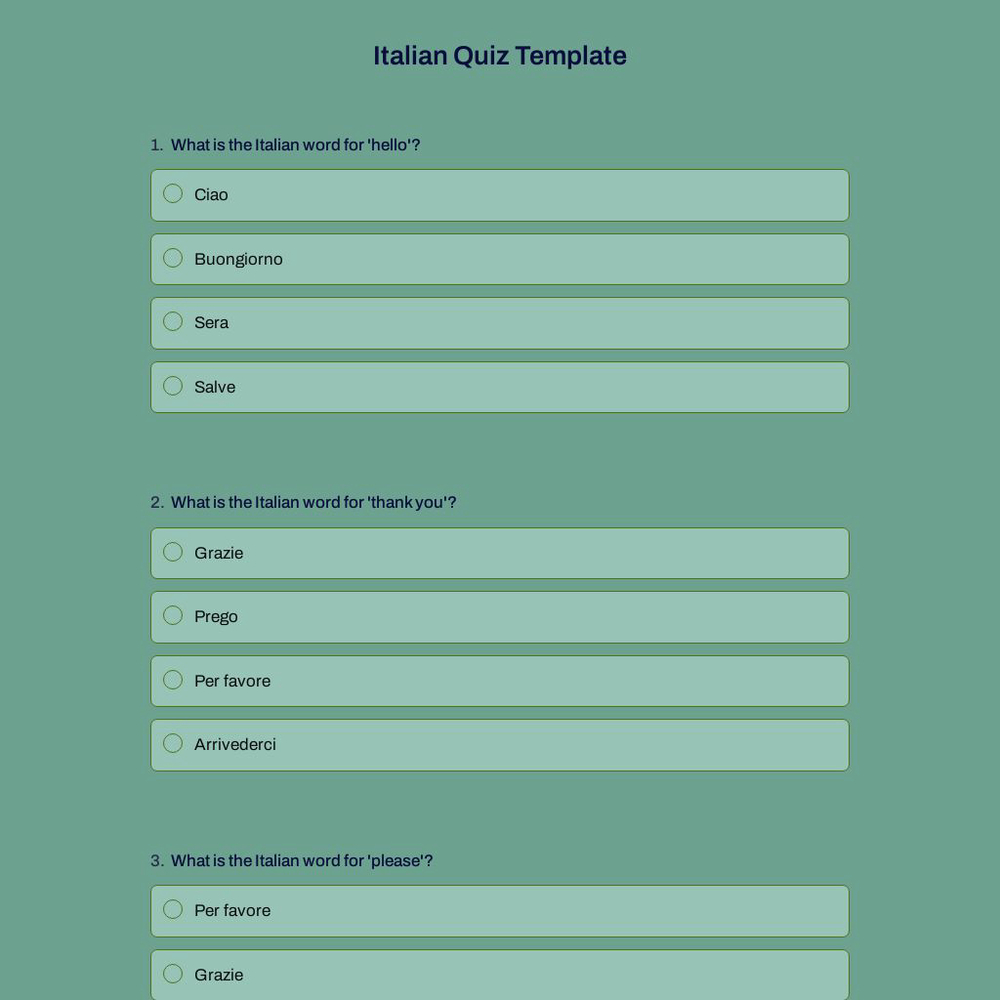 Italian Quiz Template

1. What is the Italian word for 'hello'?

Ciao

Buongiorno

Sera

Salve

2. What is the Italian word for 'thank you'?

Grazie

Prego

Per favore

Arrivederci

3. What is the Italian word for 'please'?

Per favore

Grazie